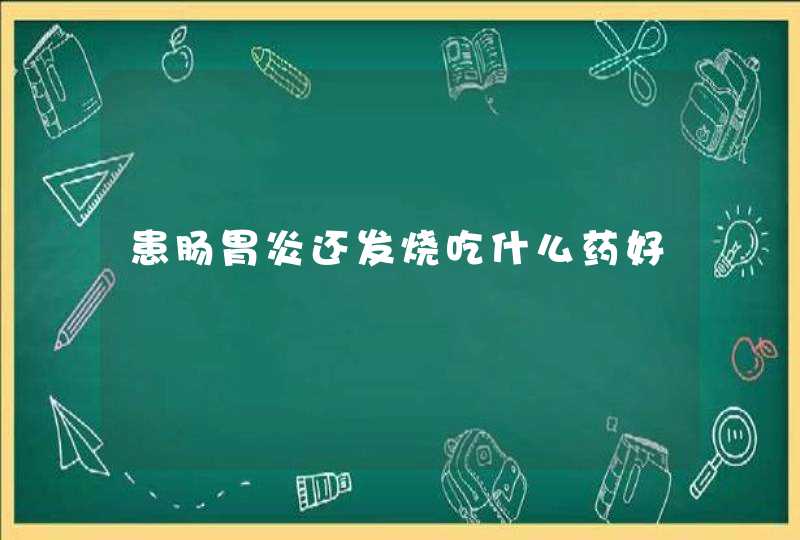 患肠胃炎还发烧吃什么药好